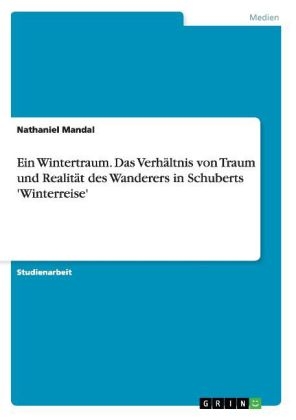 Medien

Nathaniel Mandal

Ein Wintertraum. Das Verhältnis von Traum und Realität des Wanderers in Schuberts 'Winterreise'

Studienarbeit

GRIN